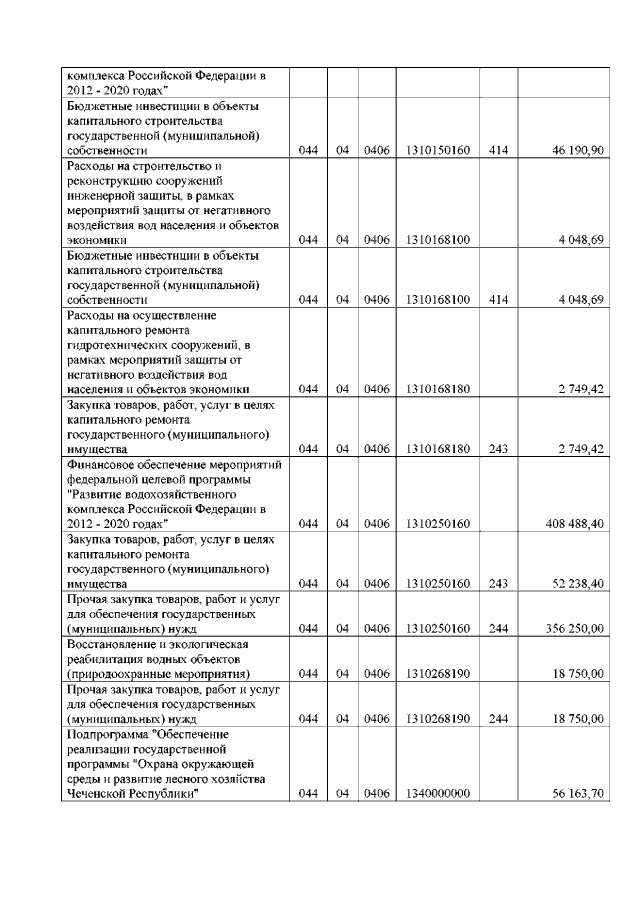 | | | | | | | |
|---|---|---|---|---|---|---|
| комплекса Российской Федерации в 2012 - 2020 годах" | | | | | | |
| Бюджетные инвестиции в объекты капитального строительства государственной (муниципальной) собственности | 044 | 04 | 0406 | 1310150160 | 414 | 46 190,90 |
| Расходы на строительство и реконструкцию сооружений инженерной защиты, в рамках мероприятий защиты от негативного воздействия вод населения и объектов экономики | 044 | 04 | 0406 | 1310168100 | | 4 048,69 |
| Бюджетные инвестиции в объекты капитального строительства государственной (муниципальной) собственности | 044 | 04 | 0406 | 1310168100 | 414 | 4 048,69 |
| Расходы на осуществление капитального ремонта гидротехнических сооружений, в рамках мероприятий защиты от негативного воздействия вод населения и объектов экономики | 044 | 04 | 0406 | 1310168180 | | 2 749,42 |
| Закупка товаров, работ, услуг в целях капитального ремонта государственного (муниципального) имущества | 044 | 04 | 0406 | 1310168180 | 243 | 2 749,42 |
| Финансовое обеспечение мероприятий федеральной целевой программы "Развитие водохозяйственного комплекса Российской Федерации в 2012 - 2020 годах" | 044 | 04 | 0406 | 1310250160 | | 408 488,40 |
| Закупка товаров, работ, услуг в целях капитального ремонта государственного (муниципального) имущества | 044 | 04 | 0406 | 1310250160 | 243 | 52 238,40 |
| Прочая закупка товаров, работ и услуг для обеспечения государственных (муниципальных) нужд | 044 | 04 | 0406 | 1310250160 | 244 | 356 250,00 |
| Восстановление и экологическая реабилитация водных объектов (природоохранные мероприятия) | 044 | 04 | 0406 | 1310268190 | | 18 750,00 |
| Прочая закупка товаров, работ и услуг для обеспечения государственных (муниципальных) нужд | 044 | 04 | 0406 | 1310268190 | 244 | 18 750,00 |
| Подпрограмма "Обеспечение реализации государственной программы "Охрана окружающей среды и развитие лесного хозяйства Чеченской Республики" | 044 | 04 | 0406 | 1340000000 | | 56 163,70 |